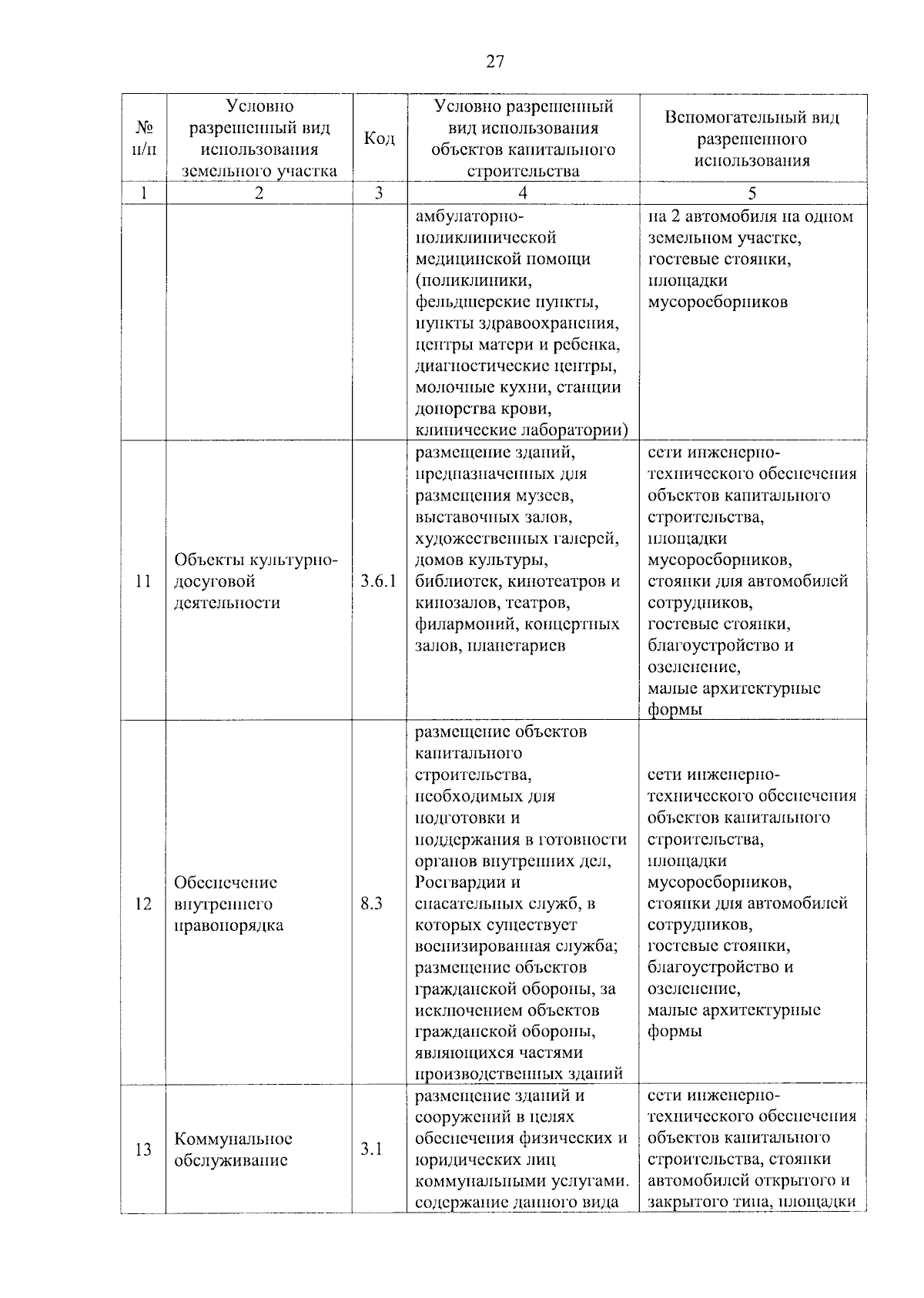 27

| № п/п | Условно разрешенный вид использования земельного участка | Код | Условно разрешенный вид использования объектов капитального строительства | Вспомогательный вид разрешенного использования |
|---|---|---|---|---|
| 1 | 2 | 3 | 4 | 5 |
| | | | амбулаторно-поликлинической медицинской помощи (поликлиники, фельдшерские пункты, пункты здравоохранения, центры матери и ребенка, диагностические центры, молочные кухни, станции донорства крови, клинические лаборатории) | на 2 автомобиля на одном земельном участке, гостевые стоянки, площадки мусоросборников |
| 11 | Объекты культурно-досуговой деятельности | 3.6.1 | размещение зданий, предназначенных для размещения музеев, выставочных залов, художественных галерей, домов культуры, библиотек, кинотеатров и кинозалов, театров, филармоний, концертных залов, планетариев | сети инженерно-технического обеспечения объектов капитального строительства, площадки мусоросборников, стоянки для автомобилей сотрудников, гостевые стоянки, благоустройство и озеленение, малые архитектурные формы |
| 12 | Обеспечение внутреннего правопорядка | 8.3 | размещение объектов капитального строительства, необходимых для подготовки и поддержания в готовности органов внутренних дел, Росгвардии и спасательных служб, в которых существует военизированная служба; размещение объектов гражданской обороны, за исключением объектов гражданской обороны, являющихся частями производственных зданий | сети инженерно-технического обеспечения объектов капитального строительства, площадки мусоросборников, стоянки для автомобилей сотрудников, гостевые стоянки, благоустройство и озеленение, малые архитектурные формы |
| 13 | Коммунальное обслуживание | 3.1 | размещение зданий и сооружений в целях обеспечения физических и юридических лиц коммунальными услугами. содержание данного вида | сети инженерно-технического обеспечения объектов капитального строительства, стоянки автомобилей открытого и закрытого типа, площадки |